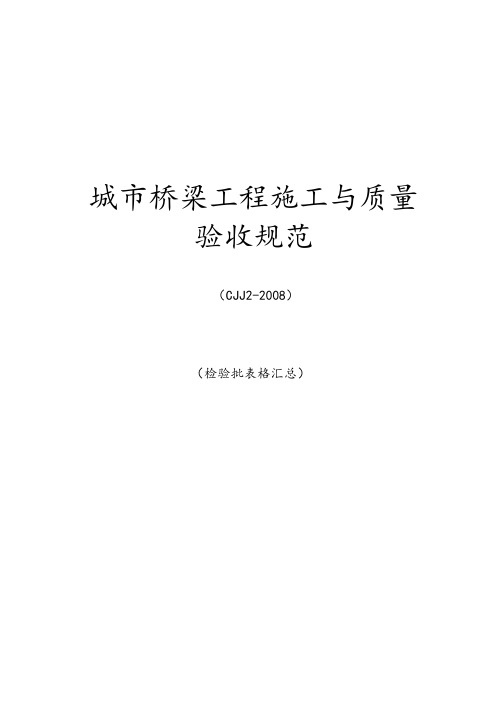 城市桥梁工程施工与质量验收规范

（CJJ2-2008）

（检验批表格汇总）